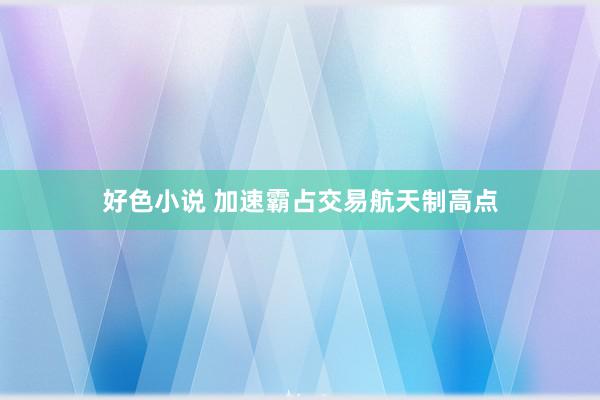 好色小说 加速霸占交易航天制高点